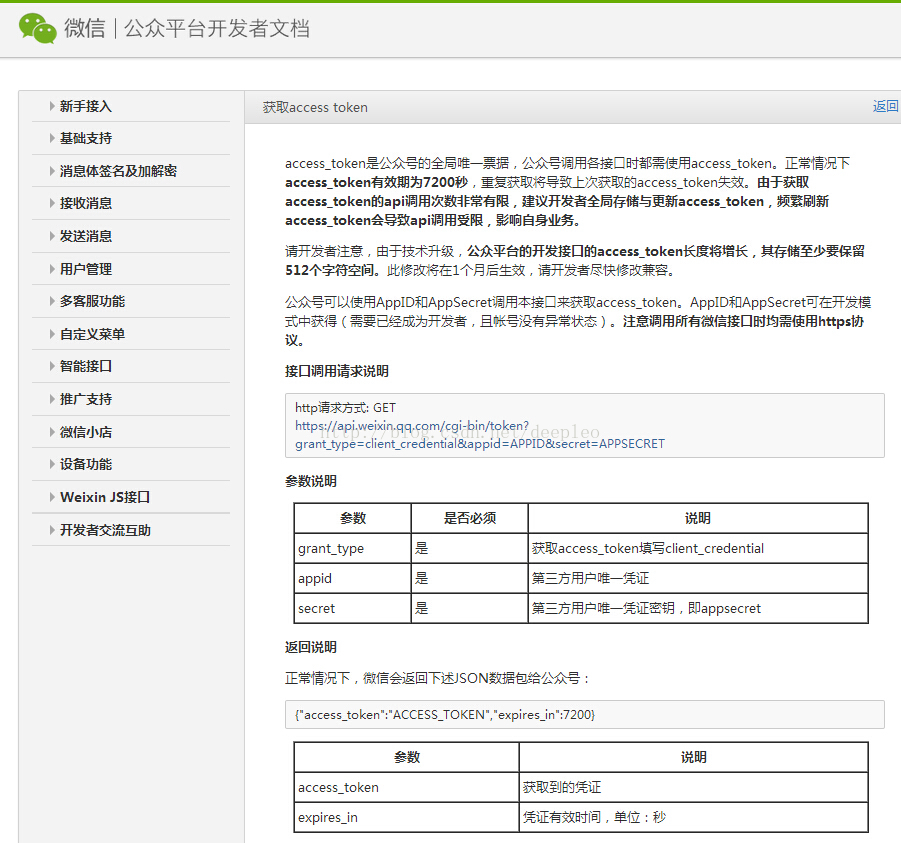 微信 | 公众平台开发者文档

新手接入
基础支持
消息体签名及加解密
接收消息
发送消息
用户管理
多客服功能
自定义菜单
智能接口
推广支持
微信小店
设备功能
Weixin JS接口
开发者交流互助

获取access token

返回

access_token是公众号的全局唯一票据，公众号调用各接口时都需使用access_token。正常情况下access_token有效期为7200秒，重复获取将导致上次获取的access_token失效。由于获取access_token的api调用次数非常有限，建议开发者全局存储与更新access_token，频繁刷新access_token会导致api调用受限，影响自身业务。

请开发者注意，由于技术升级，公众平台的开发接口的access_token长度将增长，其存储至少要保留512个字符空间。此修改将在1个月后生效，请开发者尽快修改兼容。

公众号可以使用AppID和AppSecret调用本接口来获取access_token。AppID和AppSecret可在开发模式中获得（需要已经成为开发者，且帐号没有异常状态）。注意调用所有微信接口时均需使用https协议。

接口调用请求说明

http请求方式: GET
https://api.weixin.qq.com/cgi-bin/token?grant_type=client_credential&appid=APPID&secret=APPSECRET

http://blog.csdn.net/deepleo

参数说明

| 参数 | 是否必须 | 说明 |
|---|---|---|
| grant_type | 是 | 获取access_token填写client_credential |
| appid | 是 | 第三方用户唯一凭证 |
| secret | 是 | 第三方用户唯一凭证密钥，即appsecret |

返回说明

正常情况下，微信会返回下述JSON数据包给公众号：

{"access_token":"ACCESS_TOKEN","expires_in":7200}

| 参数 | 说明 |
|---|---|
| access_token | 获取到的凭证 |
| expires_in | 凭证有效时间，单位：秒 |